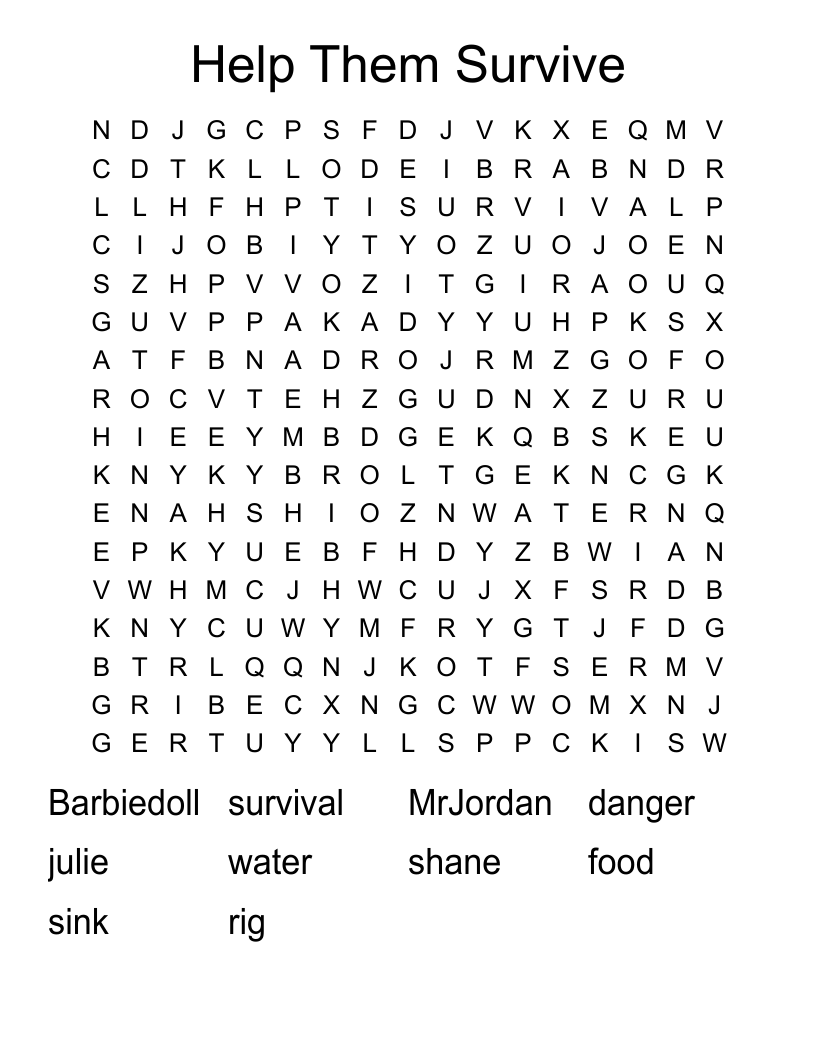 Help Them Survive

N D J G C P S F D J V K X E Q M V
C D T K L L O D E I B R A B N D R
L L H F H P T I S U R V I V A L P
C I J O B I Y T Y O Z U O J O E N
S Z H P V V O Z I T G I R A O U Q
G U V P P A K A D Y Y U H P K S X
A T F B N A D R O J R M Z G O F O
R O C V T E H Z G U D N X Z U R U
H I E E Y M B D G E K Q B S K E U
K N Y K Y B R O L T G E K N C G K
E N A H S H I O Z N W A T E R N Q
E P K Y U E B F H D Y Z B W I A N
V W H M C J H W C U J X F S R D B
K N Y C U W Y M F R Y G T J F D G
B T R L Q Q N J K O T F S E R M V
G R I B E C X N G C W W O M X N J
G E R T U Y Y L L S P P C K I S W

Barbiedoll survival MrJordan danger
julie water shane food
sink rig